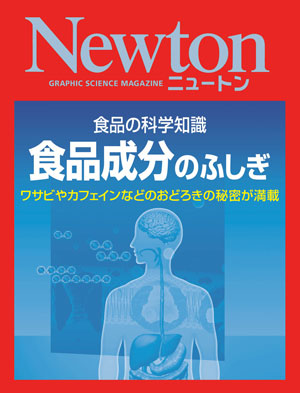 Newton
GRAPHIC SCIENCE MAGAZINE ニュートン

食品の科学知識
食品成分のふしぎ
ワサビやカフェインなどのおどろきの秘密が満載